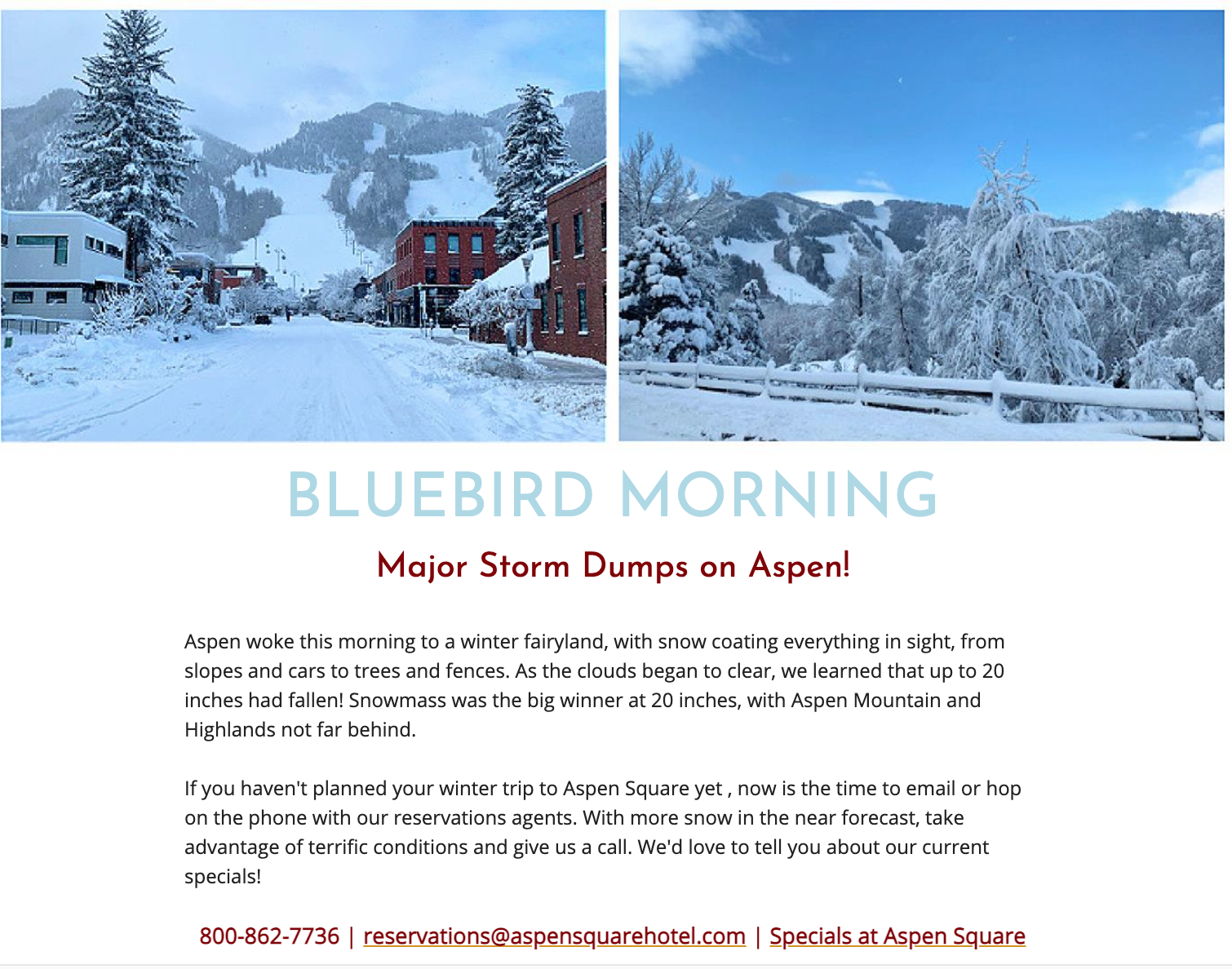 BLUEBIRD MORNING

Major Storm Dumps on Aspen!

Aspen woke this morning to a winter fairyland, with snow coating everything in sight, from slopes and cars to trees and fences. As the clouds began to clear, we learned that up to 20 inches had fallen! Snowmass was the big winner at 20 inches, with Aspen Mountain and Highlands not far behind.

If you haven't planned your winter trip to Aspen Square yet , now is the time to email or hop on the phone with our reservations agents. With more snow in the near forecast, take advantage of terrific conditions and give us a call. We'd love to tell you about our current specials!

800-862-7736 | reservations@aspensquarehotel.com | Specials at Aspen Square